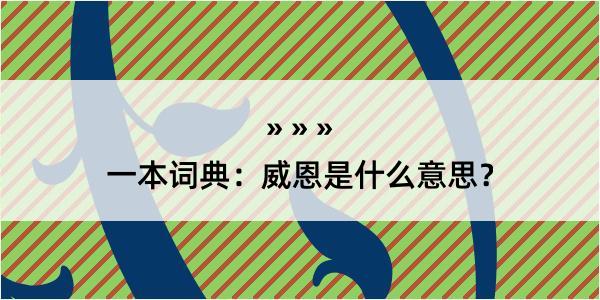 » » »

一本词典：威恩是什么意思？